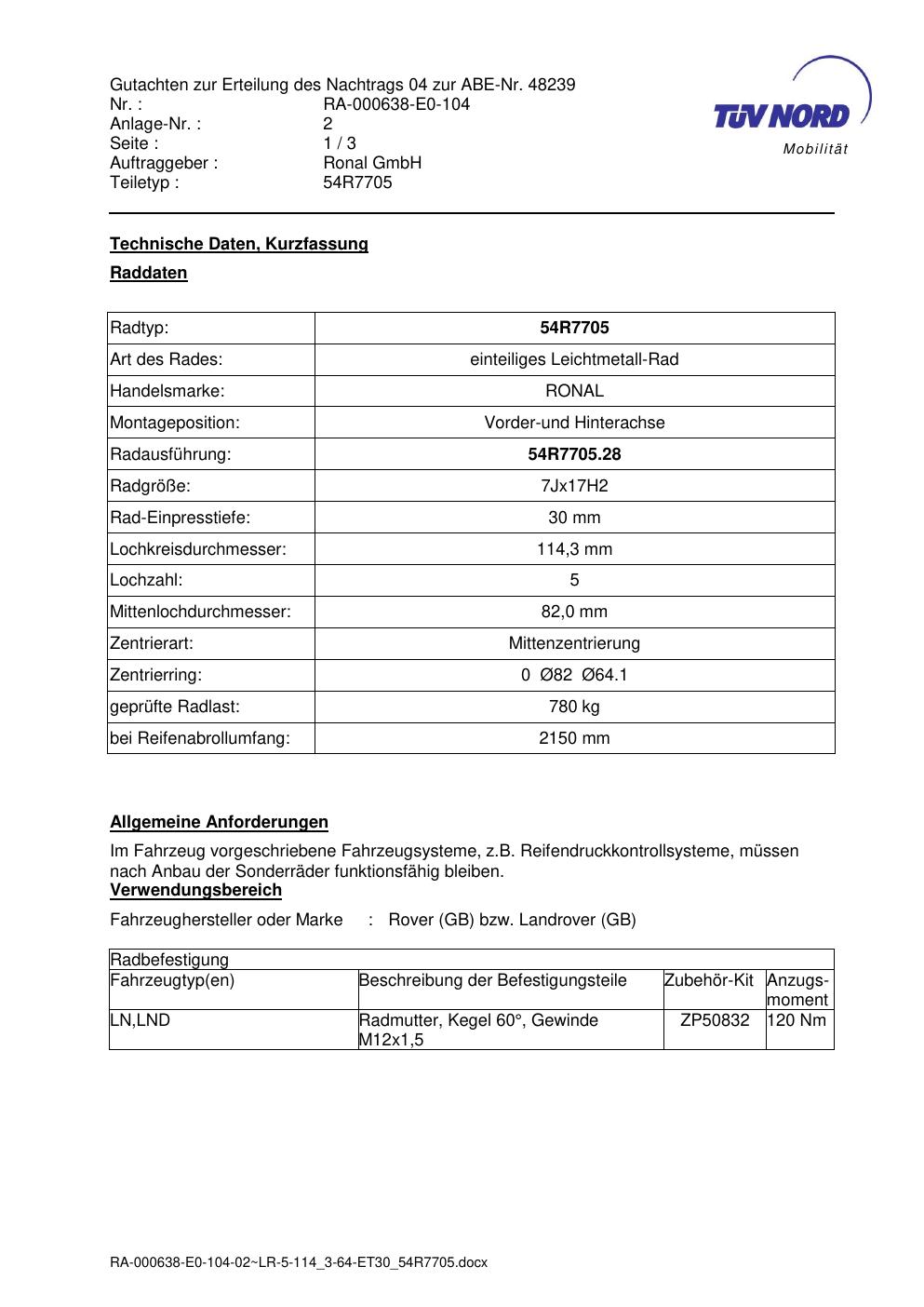 Gutachten zur Erteilung des Nachtrags 04 zur ABE-Nr. 48239
Nr. : RA-000638-E0-104
Anlage-Nr. : 2
Seite : 1 / 3
Auftraggeber : Ronal GmbH
Teiletyp : 54R7705

TÜV NORD
Mobilität

Technische Daten, Kurzfassung

Raddaten

| Radtyp: | 54R7705 |
|---|---|
| Art des Rades: | einteiliges Leichtmetall-Rad |
| Handelsmarke: | RONAL |
| Montageposition: | Vorder-und Hinterachse |
| Radausführung: | 54R7705.28 |
| Radgröße: | 7Jx17H2 |
| Rad-Einpresstiefe: | 30 mm |
| Lochkreisdurchmesser: | 114,3 mm |
| Lochzahl: | 5 |
| Mittenlochdurchmesser: | 82,0 mm |
| Zentrierart: | Mittenzentrierung |
| Zentrierring: | 0 Ø82 Ø64.1 |
| geprüfte Radlast: | 780 kg |
| bei Reifenabrollumfang: | 2150 mm |

Allgemeine Anforderungen

Im Fahrzeug vorgeschriebene Fahrzeugsysteme, z.B. Reifendruckkontrollsysteme, müssen nach Anbau der Sonderräder funktionsfähig bleiben.

Verwendungsbereich

Fahrzeughersteller oder Marke : Rover (GB) bzw. Landrover (GB)

| Radbefestigung | | | |
|---|---|---|---|
| Fahrzeugtyp(en) | Beschreibung der Befestigungsteile | Zubehör-Kit | Anzugs-moment |
| LN,LND | Radmutter, Kegel 60°, Gewinde M12x1,5 | ZP50832 | 120 Nm |

RA-000638-E0-104-02~LR-5-114_3-64-ET30_54R7705.docx